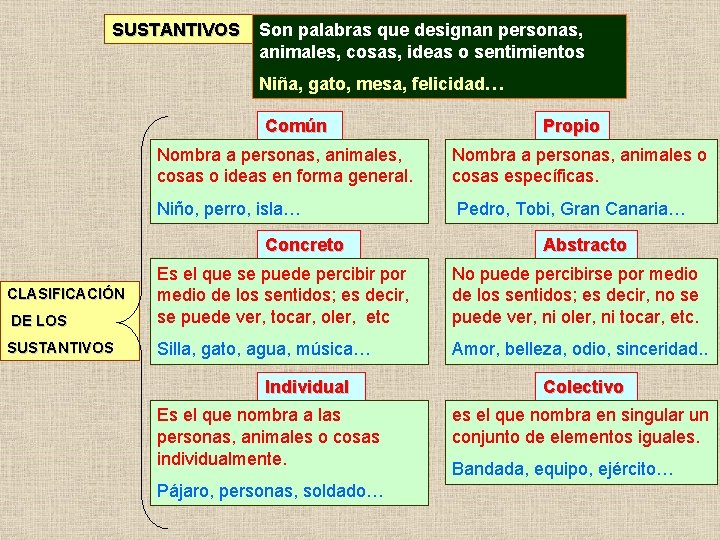 SUSTANTIVOS

Son palabras que designan personas, animales, cosas, ideas o sentimientos

Niña, gato, mesa, felicidad…

CLASIFICACIÓN DE LOS SUSTANTIVOS

Común

Nombra a personas, animales, cosas o ideas en forma general.

Niño, perro, isla…

Propio

Nombra a personas, animales o cosas específicas.

Pedro, Tobi, Gran Canaria…

Concreto

Es el que se puede percibir por medio de los sentidos; es decir, se puede ver, tocar, oler, etc

Silla, gato, agua, música…

Abstracto

No puede percibirse por medio de los sentidos; es decir, no se puede ver, ni oler, ni tocar, etc.

Amor, belleza, odio, sinceridad..

Individual

Es el que nombra a las personas, animales o cosas individualmente.

Pájaro, personas, soldado…

Colectivo

es el que nombra en singular un conjunto de elementos iguales.

Bandada, equipo, ejército…